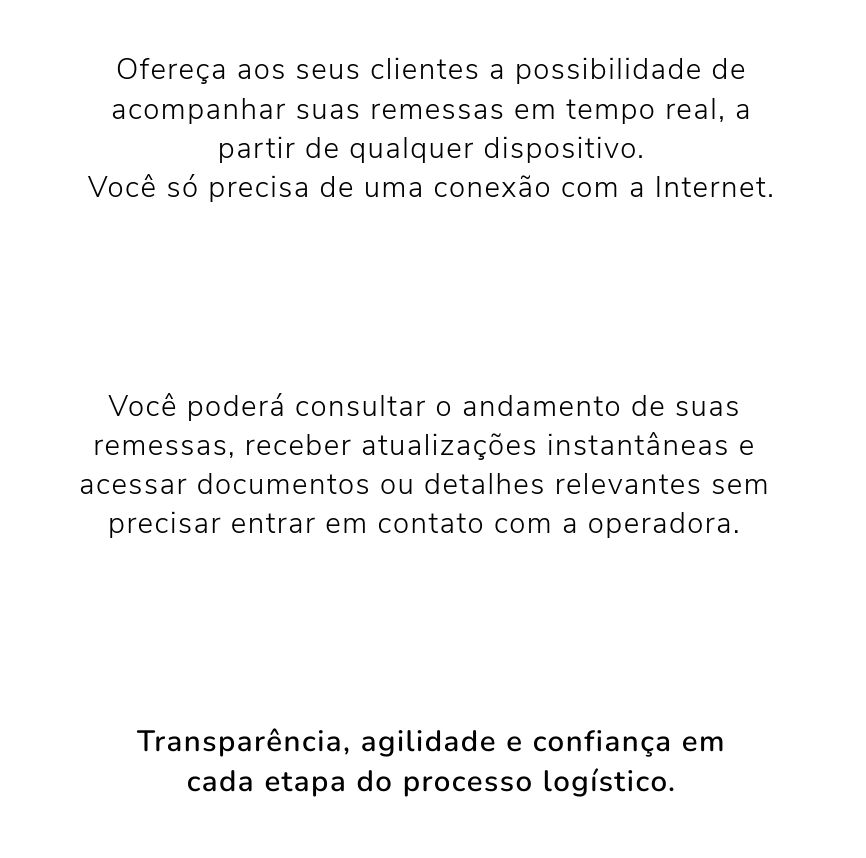 Ofereça aos seus clientes a possibilidade de acompanhar suas remessas em tempo real, a partir de qualquer dispositivo.
Você só precisa de uma conexão com a Internet.

Você poderá consultar o andamento de suas remessas, receber atualizações instantâneas e acessar documentos ou detalhes relevantes sem precisar entrar em contato com a operadora.

Transparência, agilidade e confiança em cada etapa do processo logístico.